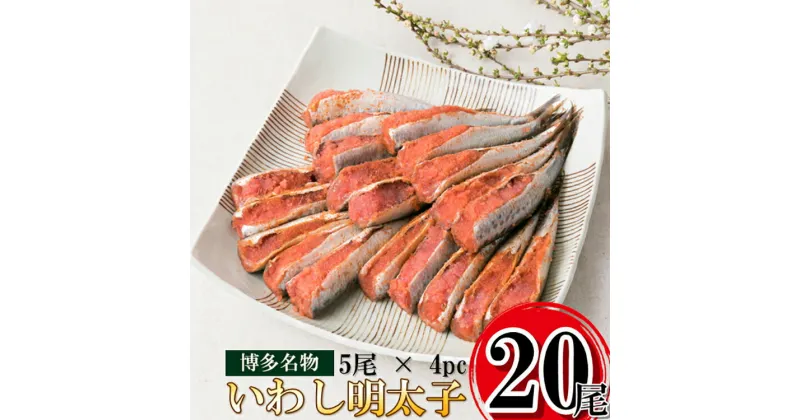 博多名物 5尾 × 4pc
いわし明太子
20尾